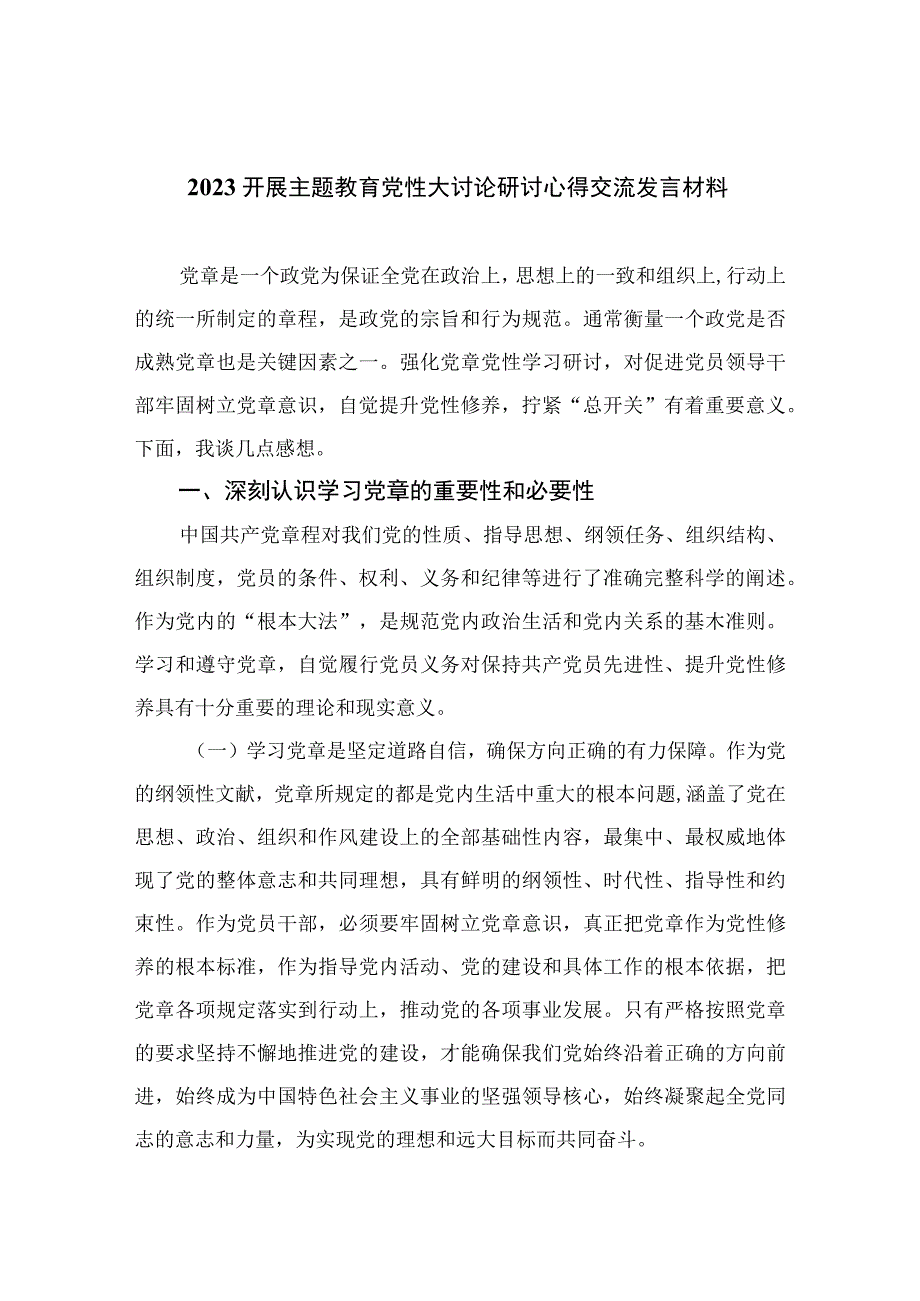 2023开展主题教育党性大讨论研讨心得交流发言材料

党章是一个政党为保证全党在政治上,思想上的一致和组织上,行动上的统一所制定的章程，是政党的宗旨和行为规范。通常衡量一个政党是否成熟党章也是关键因素之一。强化党章党性学习研讨，对促进党员领导干部牢固树立党章意识，自觉提升党性修养，拧紧“总开关”有着重要意义。下面，我谈几点感想。

一、深刻认识学习党章的重要性和必要性

中国共产党章程对我们党的性质、指导思想、纲领任务、组织结构、组织制度，党员的条件、权利、义务和纪律等进行了准确完整科学的阐述。作为党内的“根本大法”，是规范党内政治生活和党内关系的基木准则。学习和遵守党章，自觉履行党员义务对保持共产党员先进性、提升党性修养具有十分重要的理论和现实意义。

（一）学习党章是坚定道路自信，确保方向正确的有力保障。作为党的纲领性文献，党章所规定的都是党内生活中重大的根本问题,涵盖了党在思想、政治、组织和作风建设上的全部基础性内容，最集中、最权威地体现了党的整体意志和共同理想，具有鲜明的纲领性、时代性、指导性和约束性。作为党员干部，必须要牢固树立党章意识，真正把党章作为党性修养的根本标准，作为指导党内活动、党的建设和具体工作的根本依据，把党章各项规定落实到行动上，推动党的各项事业发展。只有严格按照党章的要求坚持不懈地推进党的建设，才能确保我们党始终沿着正确的方向前进，始终成为中国特色社会主义事业的坚强领导核心，始终凝聚起全党同志的意志和力量，为实现党的理想和远大目标而共同奋斗。